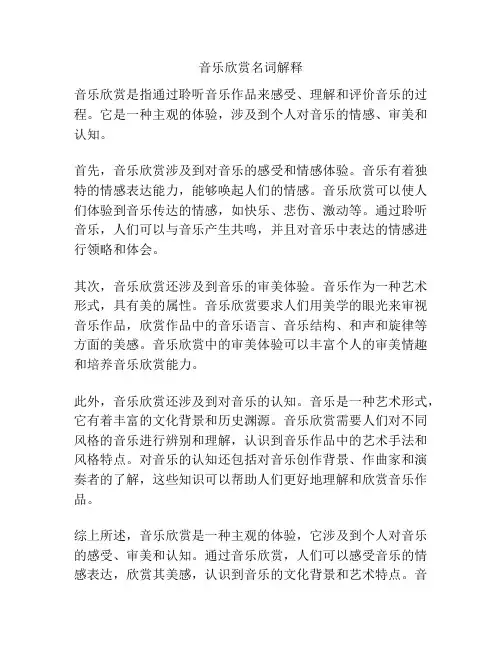 音乐欣赏名词解释

音乐欣赏是指通过聆听音乐作品来感受、理解和评价音乐的过程。它是一种主观的体验，涉及到个人对音乐的情感、审美和认知。

首先，音乐欣赏涉及到对音乐的感受和情感体验。音乐有着独特的情感表达能力，能够唤起人们的情感。音乐欣赏可以使人们体验到音乐传达的情感，如快乐、悲伤、激动等。通过聆听音乐，人们可以与音乐产生共鸣，并且对音乐中表达的情感进行领略和体会。

其次，音乐欣赏还涉及到音乐的审美体验。音乐作为一种艺术形式，具有美的属性。音乐欣赏要求人们用美学的眼光来审视音乐作品，欣赏作品中的音乐语言、音乐结构、和声和旋律等方面的美感。音乐欣赏中的审美体验可以丰富个人的审美情趣和培养音乐欣赏能力。

此外，音乐欣赏还涉及到对音乐的认知。音乐是一种艺术形式，它有着丰富的文化背景和历史渊源。音乐欣赏需要人们对不同风格的音乐进行辨别和理解，认识到音乐作品中的艺术手法和风格特点。对音乐的认知还包括对音乐创作背景、作曲家和演奏者的了解，这些知识可以帮助人们更好地理解和欣赏音乐作品。

综上所述，音乐欣赏是一种主观的体验，它涉及到个人对音乐的感受、审美和认知。通过音乐欣赏，人们可以感受音乐的情感表达，欣赏其美感，认识到音乐的文化背景和艺术特点。音